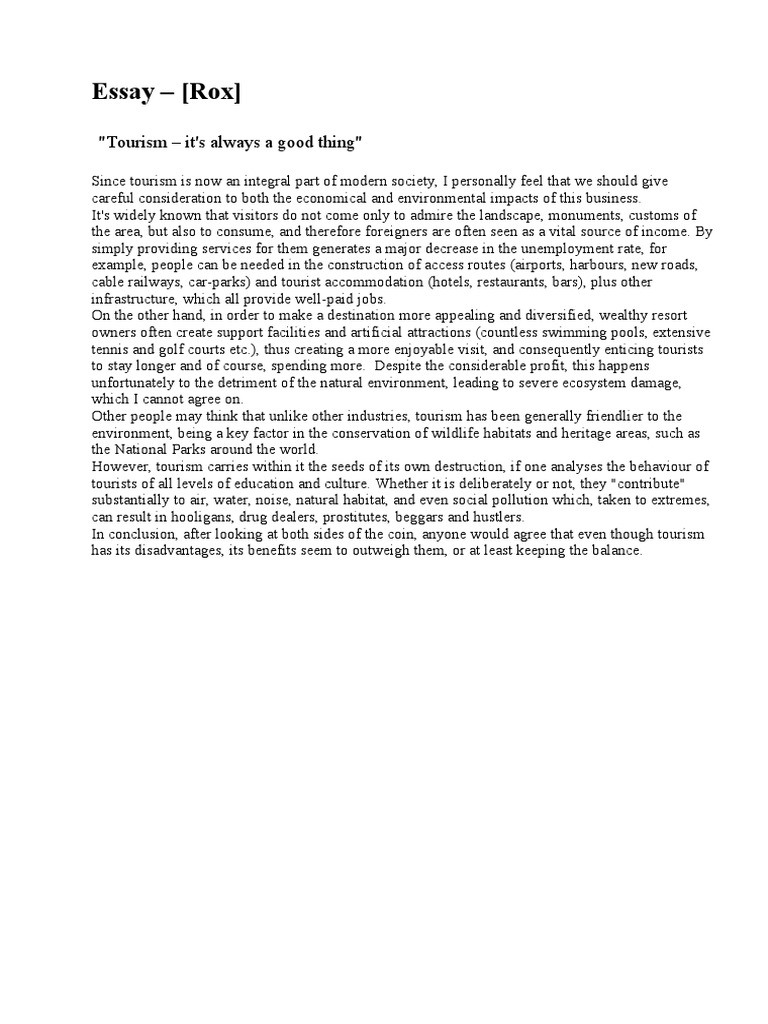 Essay – [Rox]

"Tourism – it's always a good thing"

Since tourism is now an integral part of modern society, I personally feel that we should give careful consideration to both the economical and environmental impacts of this business.
It's widely known that visitors do not come only to admire the landscape, monuments, customs of the area, but also to consume, and therefore foreigners are often seen as a vital source of income. By simply providing services for them generates a major decrease in the unemployment rate, for example, people can be needed in the construction of access routes (airports, harbours, new roads, cable railways, car-parks) and tourist accommodation (hotels, restaurants, bars), plus other infrastructure, which all provide well-paid jobs.
On the other hand, in order to make a destination more appealing and diversified, wealthy resort owners often create support facilities and artificial attractions (countless swimming pools, extensive tennis and golf courts etc.), thus creating a more enjoyable visit, and consequently enticing tourists to stay longer and of course, spending more. Despite the considerable profit, this happens unfortunately to the detriment of the natural environment, leading to severe ecosystem damage, which I cannot agree on.
Other people may think that unlike other industries, tourism has been generally friendlier to the environment, being a key factor in the conservation of wildlife habitats and heritage areas, such as the National Parks around the world.
However, tourism carries within it the seeds of its own destruction, if one analyses the behaviour of tourists of all levels of education and culture. Whether it is deliberately or not, they "contribute" substantially to air, water, noise, natural habitat, and even social pollution which, taken to extremes, can result in hooligans, drug dealers, prostitutes, beggars and hustlers.
In conclusion, after looking at both sides of the coin, anyone would agree that even though tourism has its disadvantages, its benefits seem to outweigh them, or at least keeping the balance.